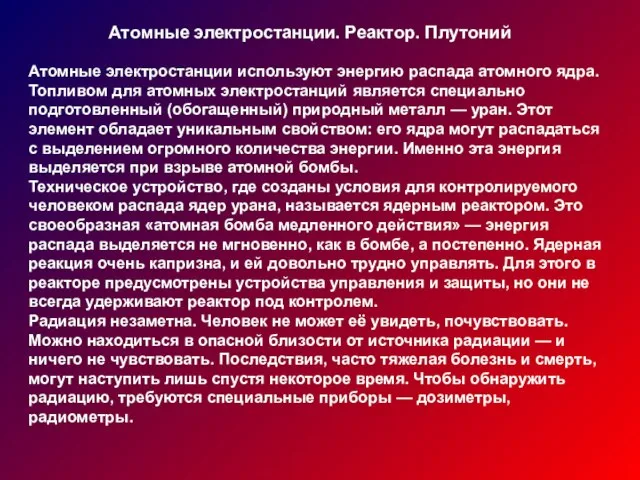 Атомные электростанции. Реактор. Плутоний

Атомные электростанции используют энергию распада атомного ядра. Топливом для атомных электростанций является специально подготовленный (обогащенный) природный металл — уран. Этот элемент обладает уникальным свойством: его ядра могут распадаться с выделением огромного количества энергии. Именно эта энергия выделяется при взрыве атомной бомбы.
Техническое устройство, где созданы условия для контролируемого человеком распада ядер урана, называется ядерным реактором. Это своеобразная «атомная бомба медленного действия» — энергия распада выделяется не мгновенно, как в бомбе, а постепенно. Ядерная реакция очень капризна, и ей довольно трудно управлять. Для этого в реакторе предусмотрены устройства управления и защиты, но они не всегда удерживают реактор под контролем.
Радиация незаметна. Человек не может её увидеть, почувствовать. Можно находиться в опасной близости от источника радиации — и ничего не чувствовать. Последствия, часто тяжелая болезнь и смерть, могут наступить лишь спустя некоторое время. Чтобы обнаружить радиацию, требуются специальные приборы — дозиметры, радиометры.